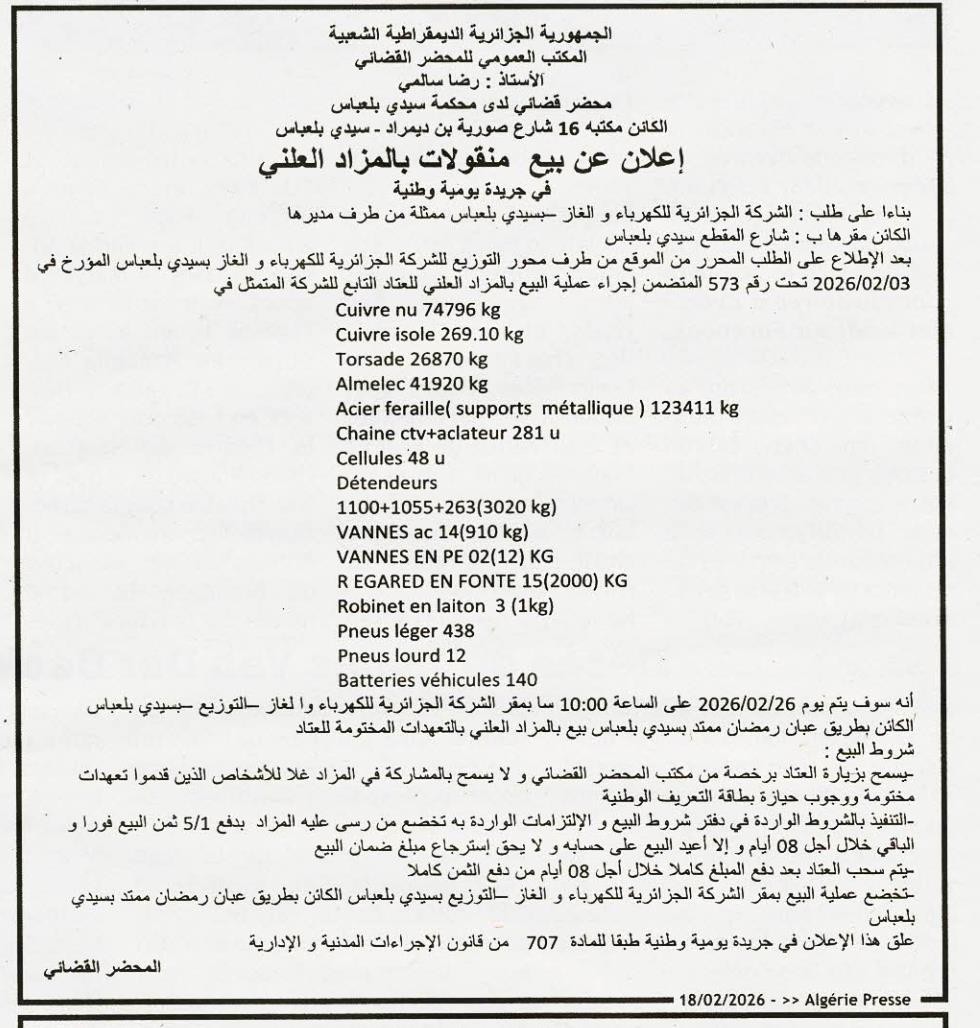 الجمهورية الجزائرية الديمقراطية الشعبية
المكتب العمومي للمحضر القضائي
الأستاذ : رضا سالمي
محضر قضائي لدى محكمة سيدي بلعباس
الكائن مكتبه 16 شارع صورية بن ديمراد - سيدي بلعباس

إعلان عن بيع منقولات بالمزاد العلني
في جريدة يومية وطنية

بناءا على طلب : الشركة الجزائرية للكهرباء و الغاز –بسيدي بلعباس ممثلة من طرف مديرها
الكائن مقرها ب : شارع المقطع سيدي بلعباس
بعد الإطلاع على الطلب المحرر من الموقع من طرف محور التوزيع للشركة الجزائرية للكهرباء و الغاز بسيدي بلعباس المؤرخ في 2026/02/03 تحت رقم 573 المتضمن إجراء عملية البيع بالمزاد العلني للعتاد التابع للشركة المتمثل في

Cuivre nu 74796 kg
Cuivre isole 269.10 kg
Torsade 26870 kg
Almelec 41920 kg
Acier feraille( supports métallique ) 123411 kg
Chaine ctv+aclateur 281 u
Cellules 48 u
Détendeurs
1100+1055+263(3020 kg)
VANNES ac 14(910 kg)
VANNES EN PE 02(12) KG
R EGARED EN FONTE 15(2000) KG
Robinet en laiton 3 (1kg)
Pneus léger 438
Pneus lourd 12
Batteries véhicules 140

أنه سوف يتم يوم 2026/02/26 على الساعة 10:00 سا بمقر الشركة الجزائرية للكهرباء وا لغاز –التوزيع –بسيدي بلعباس الكائن بطريق عبان رمضان ممتد بسيدي بلعباس بيع بالمزاد العلني بالتعهدات المختومة للعتاد
شروط البيع :
-يسمح بزيارة العتاد برخصة من مكتب المحضر القضائي و لا يسمح بالمشاركة في المزاد غلا للأشخاص الذين قدموا تعهدات مختومة ووجوب حيازة بطاقة التعريف الوطنية
-التنفيذ بالشروط الواردة في دفتر شروط البيع و الإلتزامات الواردة به تخضع من رسى عليه المزاد بدفع 5/1 ثمن البيع فورا و الباقي خلال أجل 08 أيام و إلا أعيد البيع على حسابه و لا يحق إسترجاع مبلغ ضمان البيع
-يتم سحب العتاد بعد دفع المبلغ كاملا خلال أجل 08 أيام من دفع الثمن كاملا
-تخضع عملية البيع بمقر الشركة الجزائرية للكهرباء و الغاز –التوزيع بسيدي بلعباس الكائن بطريق عبان رمضان ممتد بسيدي بلعباس
علق هذا الإعلان في جريدة يومية وطنية طبقا للمادة 707 من قانون الإجراءات المدنية و الإدارية

المحضر القضائي

18/02/2026 - >> Algérie Presse